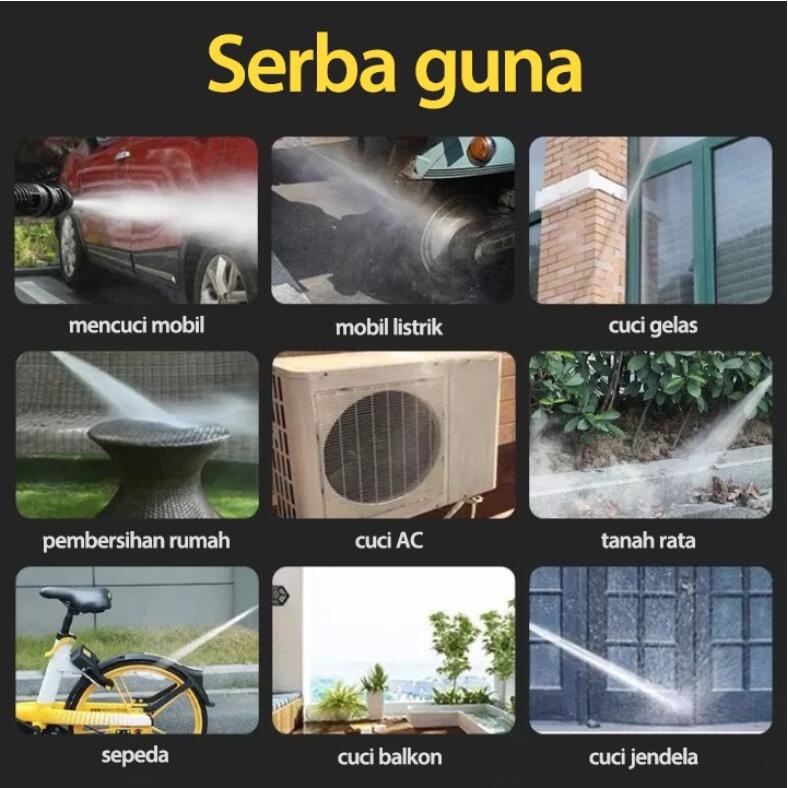 Serba guna

mencuci mobil

mobil listrik

cuci gelas

pembersihan rumah

cuci AC

tanah rata

sepeda

cuci balkon

cuci jendela